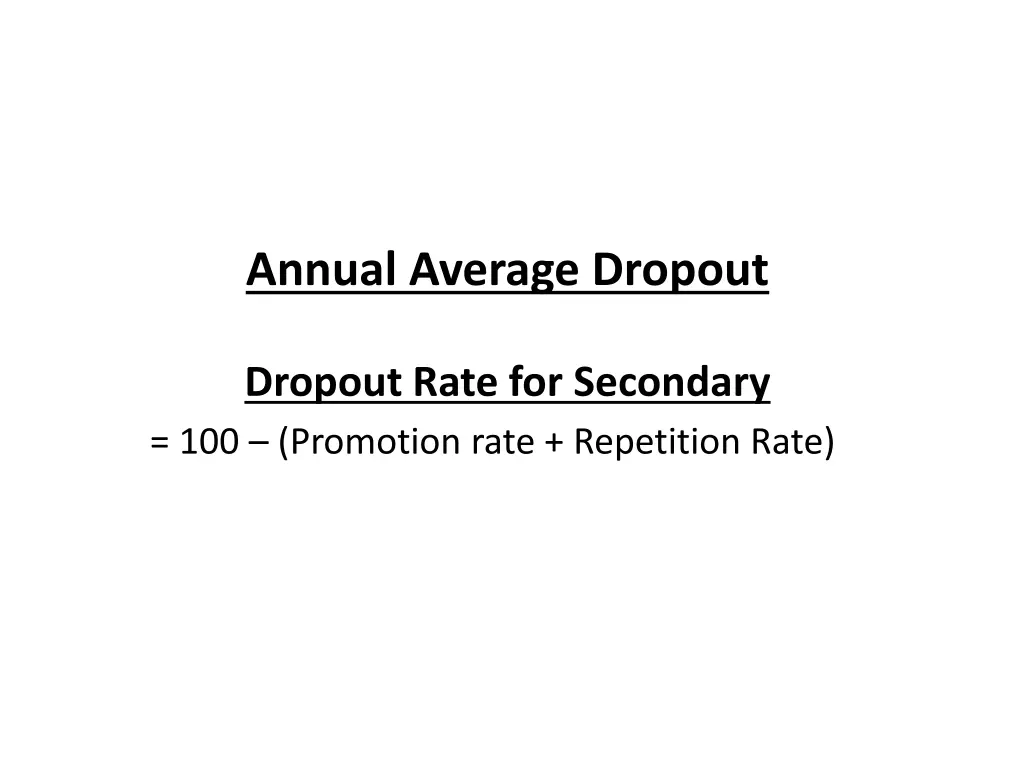 Annual Average Dropout

Dropout Rate for Secondary

= 100 – (Promotion rate + Repetition Rate)